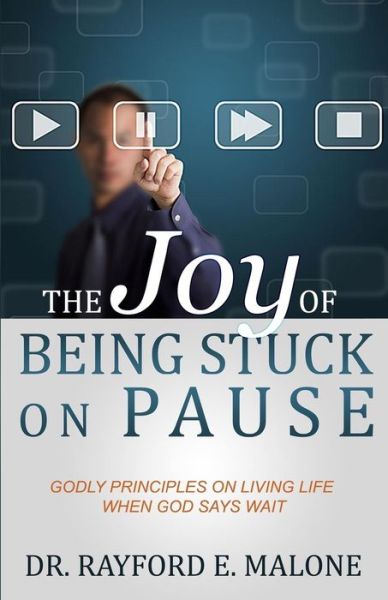 THE Joy OF
BEING STUCK
ON PAUSE

GODLY PRINCIPLES ON LIVING LIFE
WHEN GOD SAYS WAIT

DR. RAYFORD E. MALONE